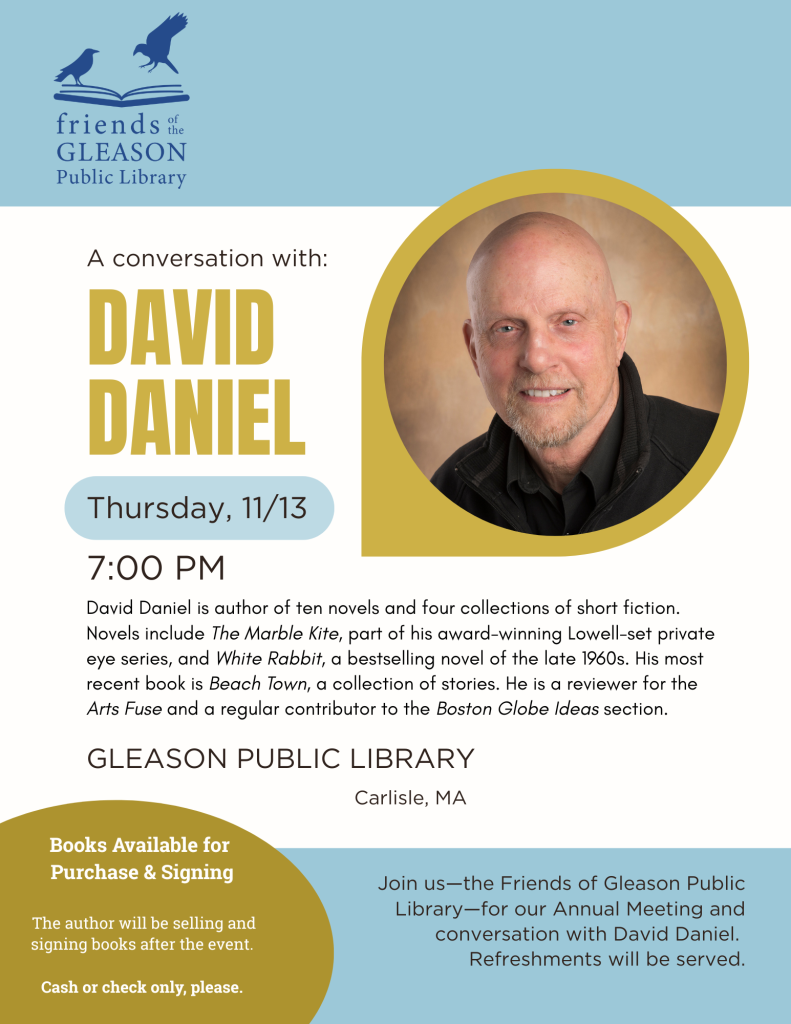 friends of the GLEASON
Public Library

A conversation with:

DAVID DANIEL

Thursday, 11/13

7:00 PM

David Daniel is author of ten novels and four collections of short fiction. Novels include The Marble Kite, part of his award-winning Lowell-set private eye series, and White Rabbit, a bestselling novel of the late 1960s. His most recent book is Beach Town, a collection of stories. He is a reviewer for the Arts Fuse and a regular contributor to the Boston Globe Ideas section.

GLEASON PUBLIC LIBRARY

Carlisle, MA

Books Available for Purchase & Signing

The author will be selling and signing books after the event.

Cash or check only, please.

Join us—the Friends of Gleason Public Library—for our Annual Meeting and conversation with David Daniel. Refreshments will be served.